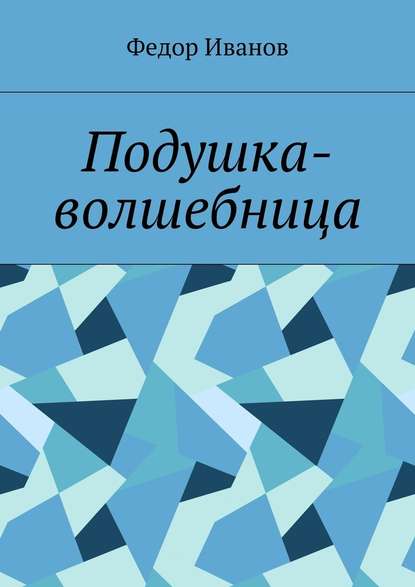 Федор Иванов

Подушка-волшебница